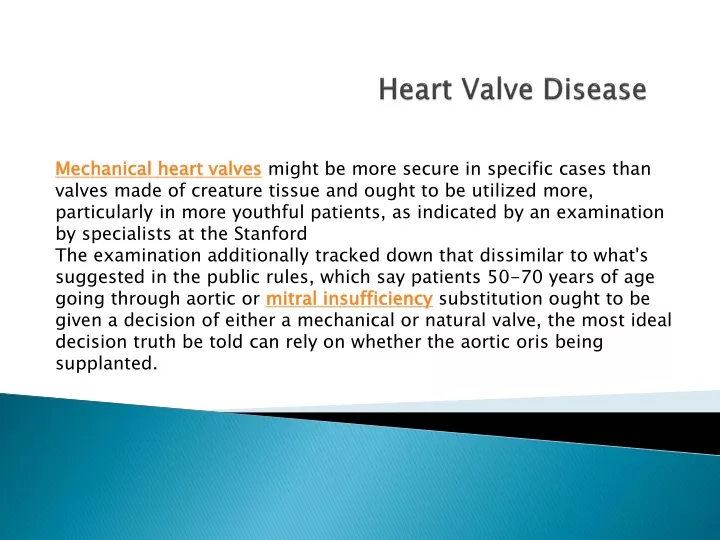 Heart Valve Disease

Mechanical heart valves might be more secure in specific cases than valves made of creature tissue and ought to be utilized more, particularly in more youthful patients, as indicated by an examination by specialists at the Stanford
The examination additionally tracked down that dissimilar to what's suggested in the public rules, which say patients 50-70 years of age going through aortic or mitral insufficiency substitution ought to be given a decision of either a mechanical or natural valve, the most ideal decision truth be told can rely on whether the aortic oris being supplanted.